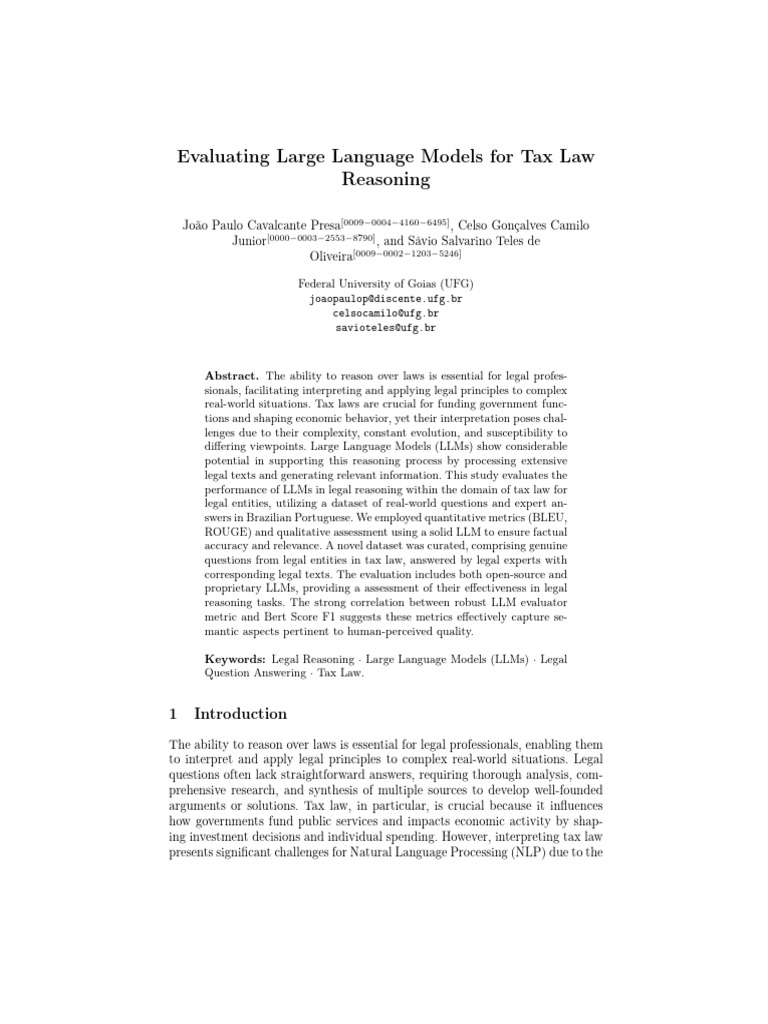 Evaluating Large Language Models for Tax Law Reasoning

João Paulo Cavalcante Presa$^{[0009-0004-4160-6495]}$, Celso Gonçalves Camilo Junior$^{[0000-0003-2553-8790]}$, and Sávio Salvarino Teles de Oliveira$^{[0009-0002-1203-5246]}$

Federal University of Goias (UFG)
joaopaulop@discente.ufg.br
celsocamilo@ufg.br
savioteles@ufg.br

Abstract. The ability to reason over laws is essential for legal professionals, facilitating interpreting and applying legal principles to complex real-world situations. Tax laws are crucial for funding government functions and shaping economic behavior, yet their interpretation poses challenges due to their complexity, constant evolution, and susceptibility to differing viewpoints. Large Language Models (LLMs) show considerable potential in supporting this reasoning process by processing extensive legal texts and generating relevant information. This study evaluates the performance of LLMs in legal reasoning within the domain of tax law for legal entities, utilizing a dataset of real-world questions and expert answers in Brazilian Portuguese. We employed quantitative metrics (BLEU, ROUGE) and qualitative assessment using a solid LLM to ensure factual accuracy and relevance. A novel dataset was curated, comprising genuine questions from legal entities in tax law, answered by legal experts with corresponding legal texts. The evaluation includes both open-source and proprietary LLMs, providing a assessment of their effectiveness in legal reasoning tasks. The strong correlation between robust LLM evaluator metric and Bert Score F1 suggests these metrics effectively capture semantic aspects pertinent to human-perceived quality.

Keywords: Legal Reasoning · Large Language Models (LLMs) · Legal Question Answering · Tax Law.

1 Introduction

The ability to reason over laws is essential for legal professionals, enabling them to interpret and apply legal principles to complex real-world situations. Legal questions often lack straightforward answers, requiring thorough analysis, comprehensive research, and synthesis of multiple sources to develop well-founded arguments or solutions. Tax law, in particular, is crucial because it influences how governments fund public services and impacts economic activity by shaping investment decisions and individual spending. However, interpreting tax law presents significant challenges for Natural Language Processing (NLP) due to the